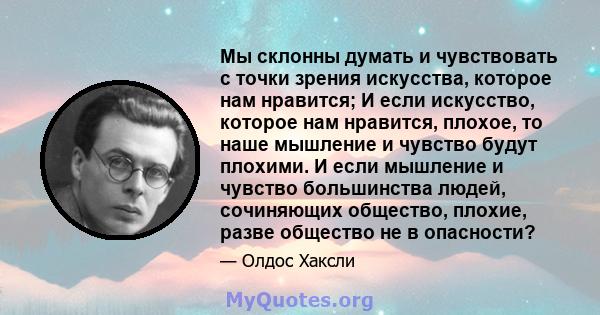 Мы склонны думать и чувствовать с точки зрения искусства, которое нам нравится; И если искусство, которое нам нравится, плохое, то наше мышление и чувство будут плохими. И если мышление и чувство большинства людей, сочиняющих общество, плохие, разве общество не в опасности?

— Олдос Хаксли

MyQuotes.org